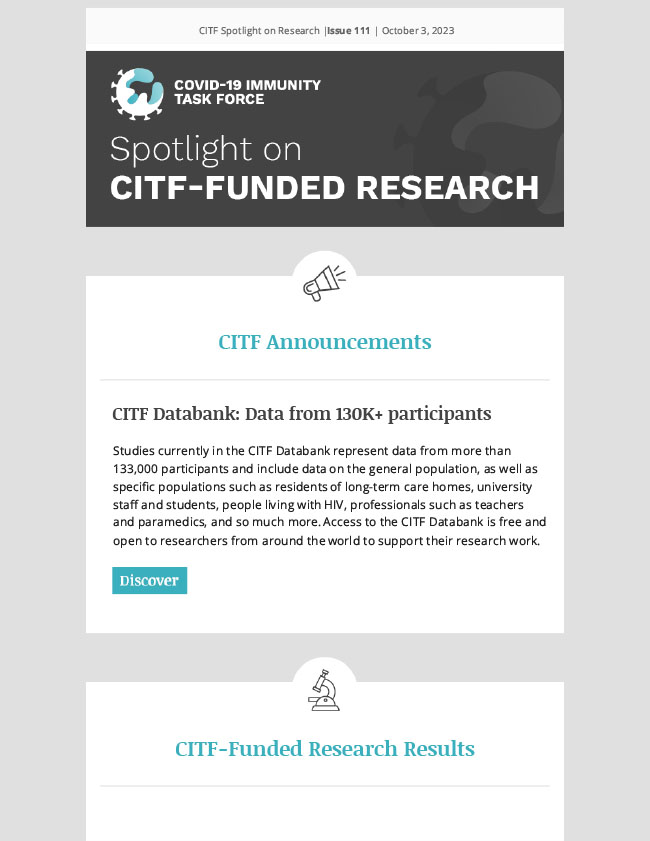 CITF Spotlight on Research |Issue 111 | October 3, 2023

COVID-19 IMMUNITY TASK FORCE

Spotlight on
CITF-FUNDED RESEARCH

CITF Announcements

CITF Databank: Data from 130K+ participants

Studies currently in the CITF Databank represent data from more than 133,000 participants and include data on the general population, as well as specific populations such as residents of long-term care homes, university staff and students, people living with HIV, professionals such as teachers and paramedics, and so much more. Access to the CITF Databank is free and open to researchers from around the world to support their research work.

Discover

CITF-Funded Research Results